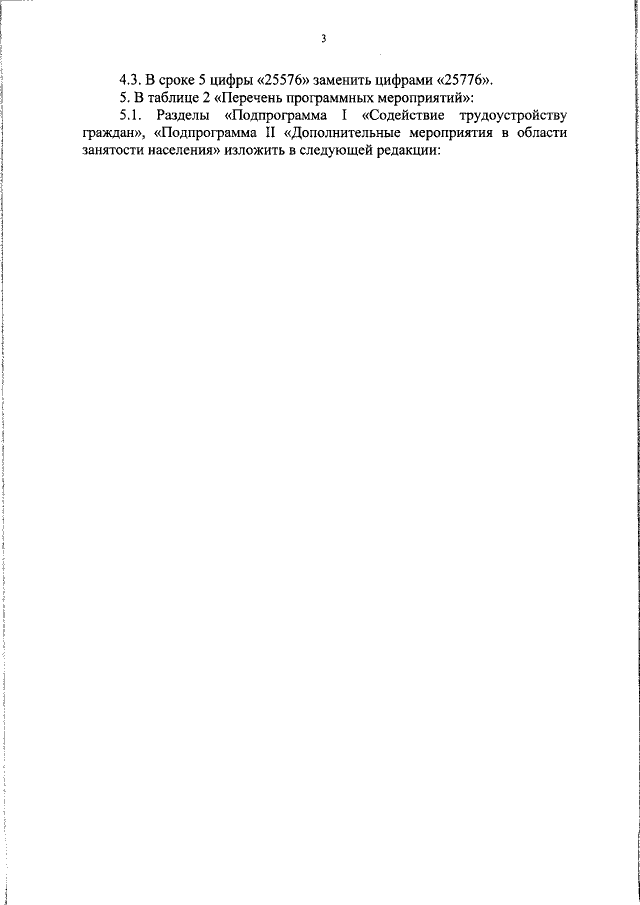 3

4.3. В сроке 5 цифры «25576» заменить цифрами «25776».

5. В таблице 2 «Перечень программных мероприятий»:

5.1. Разделы «Подпрограмма I «Содействие трудоустройству граждан», «Подпрограмма II «Дополнительные мероприятия в области занятости населения» изложить в следующей редакции: